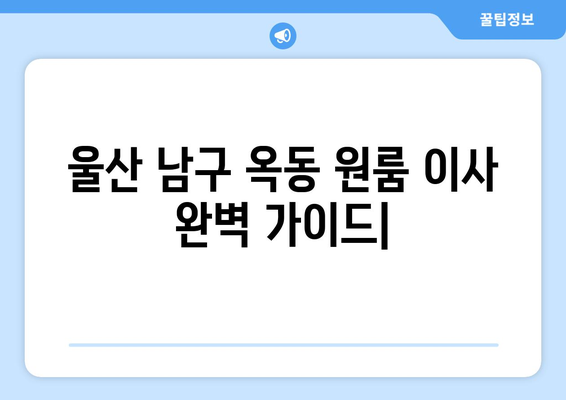 꿀팁정보

울산 남구 옥동 원룸 이사 완벽 가이드|